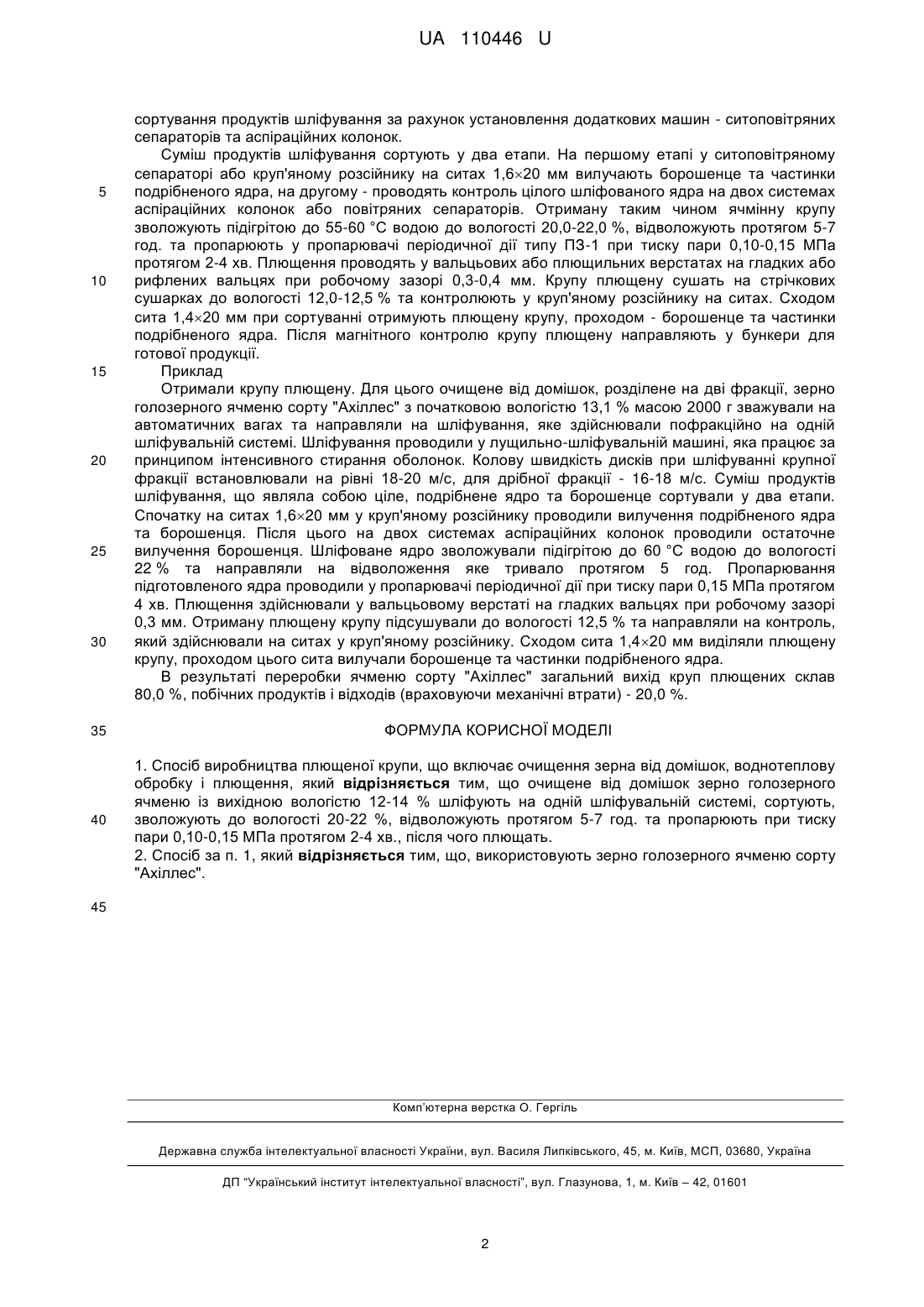 UA 110446 U

сортування продуктів шліфування за рахунок установлення додаткових машин - ситоповітряних сепараторів та аспіраційних колонок.

Суміш продуктів шліфування сортують у два етапи. На першому етапі у ситоповітряному сепараторі або круп'яному розсійнику на ситах 1,6×20 мм вилучають борошенце та частинки подрібненого ядра, на другому - проводять контроль цілого шліфованого ядра на двох системах аспіраційних колонок або повітряних сепараторів. Отриману таким чином ячмінну крупу зволожують підігрітою до 55-60 °С водою до вологості 20,0-22,0 %, відволожують протягом 5-7 год. та пропарюють у пропарювачі періодичної дії типу ПЗ-1 при тиску пари 0,10-0,15 МПа протягом 2-4 хв. Плющення проводять у вальцьових або плющильних верстатах на гладких або рифлених вальцях при робочому зазорі 0,3-0,4 мм. Крупу плющену сушать на стрічкових сушарках до вологості 12,0-12,5 % та контролюють у круп'яному розсійнику на ситах. Сходом сита 1,4×20 мм при сортуванні отримують плющену крупу, проходом - борошенце та частинки подрібненого ядра. Після магнітного контролю крупу плющену направляють у бункери для готової продукції.

Приклад

Отримали крупу плющену. Для цього очищене від домішок, розділене на дві фракції, зерно голозерного ячменю сорту "Ахіллес" з початковою вологістю 13,1 % масою 2000 г зважували на автоматичних вагах та направляли на шліфування, яке здійснювали пофракційно на одній шліфувальній системі. Шліфування проводили у лущильно-шліфувальній машині, яка працює за принципом інтенсивного стирання оболонок. Колову швидкість дисків при шліфуванні крупної фракції встановлювали на рівні 18-20 м/с, для дрібної фракції - 16-18 м/с. Суміш продуктів шліфування, що являла собою ціле, подрібнене ядро та борошенце сортували у два етапи. Спочатку на ситах 1,6×20 мм у круп'яному розсійнику проводили вилучення подрібненого ядра та борошенця. Після цього на двох системах аспіраційних колонок проводили остаточне вилучення борошенця. Шліфоване ядро зволожували підігрітою до 60 °С водою до вологості 22 % та направляли на відволоження яке тривало протягом 5 год. Пропарювання підготовленого ядра проводили у пропарювачі періодичної дії при тиску пари 0,15 МПа протягом 4 хв. Плющення здійснювали у вальцьовому верстаті на гладких вальцях при робочому зазорі 0,3 мм. Отриману плющену крупу підсушували до вологості 12,5 % та направляли на контроль, який здійснювали на ситах у круп'яному розсійнику. Сходом сита 1,4×20 мм виділяли плющену крупу, проходом цього сита вилучали борошенце та частинки подрібненого ядра.

В результаті переробки ячменю сорту "Ахіллес" загальний вихід круп плющених склав 80,0 %, побічних продуктів і відходів (враховуючи механічні втрати) - 20,0 %.

ФОРМУЛА КОРИСНОЇ МОДЕЛІ

1. Спосіб виробництва плющеної крупи, що включає очищення зерна від домішок, воднотеплову обробку і плющення, який відрізняється тим, що очищене від домішок зерно голозерного ячменю із вихідною вологістю 12-14 % шліфують на одній шліфувальній системі, сортують, зволожують до вологості 20-22 %, відволожують протягом 5-7 год. та пропарюють при тиску пари 0,10-0,15 МПа протягом 2-4 хв., після чого плющать.

2. Спосіб за п. 1, який відрізняється тим, що, використовують зерно голозерного ячменю сорту "Ахіллес".

5
10
15
20
25
30
35
40
45

Комп'ютерна верстка О. Гергіль

Державна служба інтелектуальної власності України, вул. Василя Липківського, 45, м. Київ, МСП, 03680, Україна

ДП "Український інститут інтелектуальної власності", вул. Глазунова, 1, м. Київ – 42, 01601

2